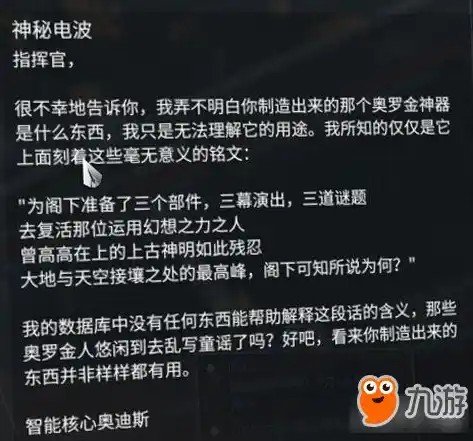 神秘电波
指挥官，

很不幸地告诉你，我弄不明白你制造出来的那个奥罗金神器是什么东西，我只是无法理解它的用途。我所知的仅仅是它上面刻着这些毫无意义的铭文：

"为阁下准备了三个部件，三幕演出，三道谜题
去复活那位运用幻想之力之人
曾高高在上的上古神明如此残忍
大地与天空接壤之处的最高峰，阁下可知所说为何？"

我的数据库中没有任何东西能帮助解释这段话的含义，那些奥罗金人悠闲到去乱写童谣了吗？好吧，看来你制造出来的东西并非样样都有用。

智能核心奥迪斯

九游